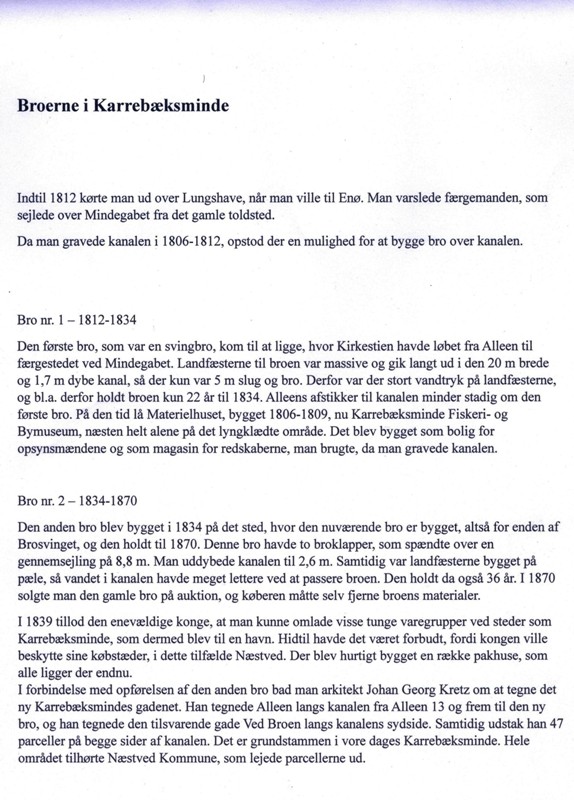 Broerne i Karrebæksminde

Indtil 1812 kørte man ud over Lungshave, når man ville til Enø. Man varslede færgemanden, som sejlede over Mindegabet fra det gamle toldsted.

Da man gravede kanalen i 1806-1812, opstod der en mulighed for at bygge bro over kanalen.

Bro nr. 1 – 1812-1834

Den første bro, som var en svingbro, kom til at ligge, hvor Kirkestien havde løbet fra Alleen til færgestedet ved Mindegabet. Landfæsterne til broen var massive og gik langt ud i den 20 m brede og 1,7 m dybe kanal, så der kun var 5 m slug og bro. Derfor var der stort vandtryk på landfæsterne, og bl.a. derfor holdt broen kun 22 år til 1834. Alleens afstikker til kanalen minder stadig om den første bro. På den tid lå Materielhuset, bygget 1806-1809, nu Karrebæksminde Fiskeri- og Bymuseum, næsten helt alene på det lyngklædte område. Det blev bygget som bolig for opsynsmændene og som magasin for redskaberne, man brugte, da man gravede kanalen.

Bro nr. 2 – 1834-1870

Den anden bro blev bygget i 1834 på det sted, hvor den nuværende bro er bygget, altså for enden af Brosvinget, og den holdt til 1870. Denne bro havde to broklapper, som spændte over en gennemsejling på 8,8 m. Man uddybede kanalen til 2,6 m. Samtidig var landfæsterne bygget på pæle, så vandet i kanalen havde meget lettere ved at passere broen. Den holdt da også 36 år. I 1870 solgte man den gamle bro på auktion, og køberen måtte selv fjerne broens materialer.

I 1839 tillod den enevældige konge, at man kunne omlade visse tunge varegrupper ved steder som Karrebæksminde, som dermed blev til en havn. Hidtil havde det været forbudt, fordi kongen ville beskytte sine købstæder, i dette tilfælde Næstved. Der blev hurtigt bygget en række pakhuse, som alle ligger der endnu.
I forbindelse med opførelsen af den anden bro bad man arkitekt Johan Georg Kretz om at tegne det ny Karrebæksmindes gadenet. Han tegnede Alleen langs kanalen fra Alleen 13 og frem til den ny bro, og han tegnede den tilsvarende gade Ved Broen langs kanalens sydside. Samtidig udstak han 47 parceller på begge sider af kanalen. Det er grundstammen i vore dages Karrebæksminde. Hele området tilhørte Næstved Kommune, som lejede parcellerne ud.